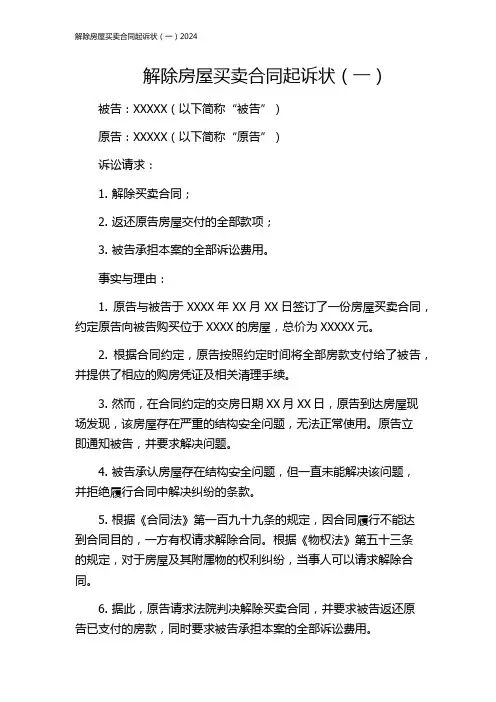 解除房屋买卖合同起诉状（一）2024

解除房屋买卖合同起诉状（一）

被告：XXXXX（以下简称“被告”）

原告：XXXXX（以下简称“原告”）

诉讼请求：

1. 解除买卖合同；

2. 返还原告房屋交付的全部款项；

3. 被告承担本案的全部诉讼费用。

事实与理由：

1. 原告与被告于 XXXX 年 XX 月 XX 日签订了一份房屋买卖合同，约定原告向被告购买位于 XXXX 的房屋，总价为 XXXXX 元。

2. 根据合同约定，原告按照约定时间将全部房款支付给了被告，并提供了相应的购房凭证及相关清理手续。

3. 然而，在合同约定的交房日期 XX 月 XX 日，原告到达房屋现场发现，该房屋存在严重的结构安全问题，无法正常使用。原告立即通知被告，并要求解决问题。

4. 被告承认房屋存在结构安全问题，但一直未能解决该问题，并拒绝履行合同中解决纠纷的条款。

5. 根据《合同法》第一百九十九条的规定，因合同履行不能达到合同目的，一方有权请求解除合同。根据《物权法》第五十三条的规定，对于房屋及其附属物的权利纠纷，当事人可以请求解除合同。

6. 据此，原告请求法院判决解除买卖合同，并要求被告返还原告已支付的房款，同时要求被告承担本案的全部诉讼费用。